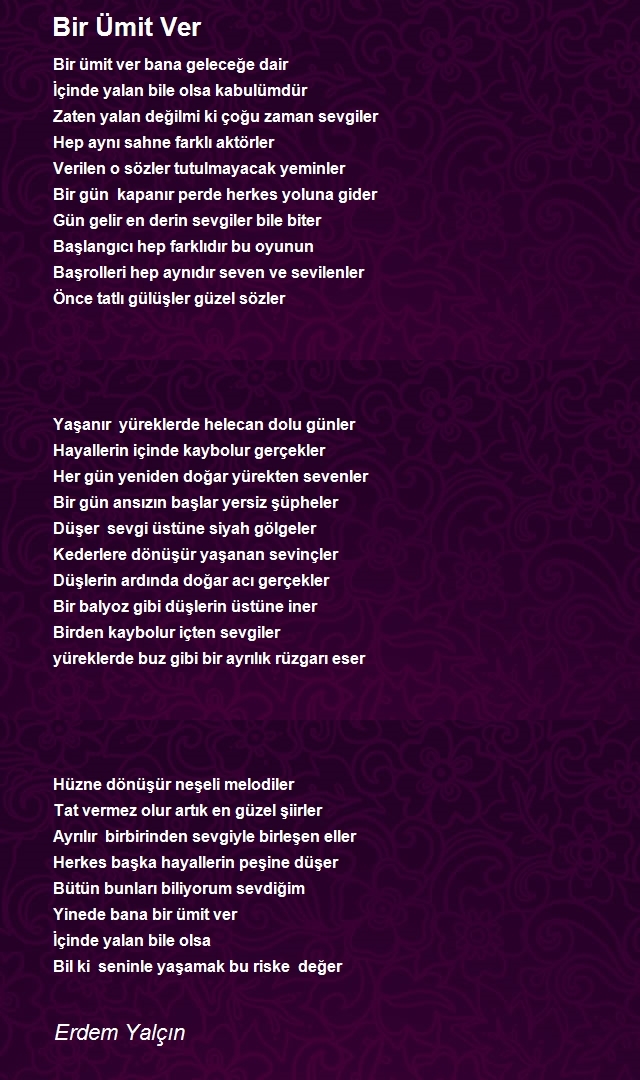 Bir Ümit Ver

Bir ümit ver bana geleceğe dair
İçinde yalan bile olsa kabulümdür
Zaten yalan değilmi ki çoğu zaman sevgiler
Hep aynı sahne farklı aktörler
Verilen o sözler tutulmayacak yeminler
Bir gün kapanır perde herkes yoluna gider
Gün gelir en derin sevgiler bile biter
Başlangıcı hep farklıdır bu oyunun
Başrolleri hep aynıdır seven ve sevilenler
Önce tatlı gülüşler güzel sözler

Yaşanır yüreklerde helecan dolu günler
Hayallerin içinde kaybolur gerçekler
Her gün yeniden doğar yürekten sevenler
Bir gün ansızın başlar yersiz şüpheler
Düşer sevgi üstüne siyah gölgeler
Kederlere dönüşür yaşanan sevinçler
Düşlerin ardında doğar acı gerçekler
Bir balyoz gibi düşlerin üstüne iner
Birden kaybolur içten sevgiler
yüreklerde buz gibi bir ayrılık rüzgarı eser

Hüzne dönüşür neşeli melodiler
Tat vermez olur artık en güzel şiirler
Ayrılır birbirinden sevgiyle birleşen eller
Herkes başka hayallerin peşine düşer
Bütün bunları biliyorum sevdiğim
Yinede bana bir ümit ver
İçinde yalan bile olsa
Bil ki seninle yaşamak bu riske değer

Erdem Yalçın